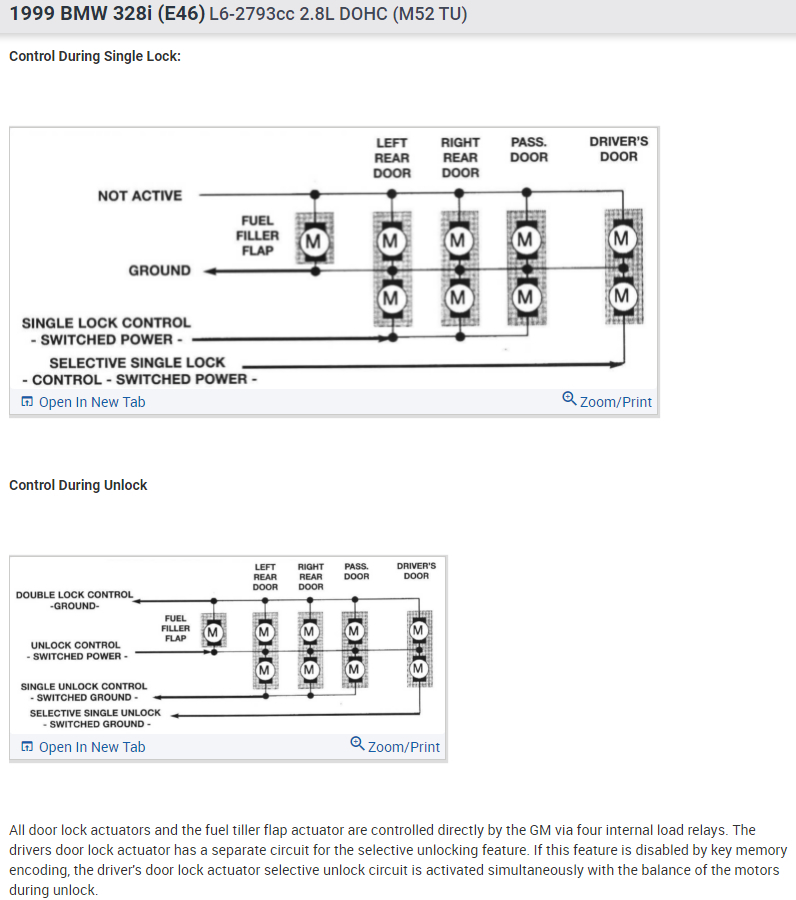 1999 BMW 328i (E46) L6-2793cc 2.8L DOHC (M52 TU)

Control During Single Lock:

LEFT REAR DOOR
RIGHT REAR DOOR
PASS. DOOR
DRIVER'S DOOR
NOT ACTIVE
FUEL FILLER FLAP
M
M
M
M
M
GROUND
M
M
M
M
SINGLE LOCK CONTROL - SWITCHED POWER -
SELECTIVE SINGLE LOCK - CONTROL - SWITCHED POWER -

Open In New Tab
Zoom/Print

Control During Unlock

LEFT REAR DOOR
RIGHT REAR DOOR
PASS. DOOR
DRIVER'S DOOR
DOUBLE LOCK CONTROL -GROUND-
FUEL FILLER FLAP
M
M
M
M
M
UNLOCK CONTROL - SWITCHED POWER -
M
M
M
M
SINGLE UNLOCK CONTROL - SWITCHED GROUND -
SELECTIVE SINGLE UNLOCK - SWITCHED GROUND -

Open In New Tab
Zoom/Print

All door lock actuators and the fuel tiller flap actuator are controlled directly by the GM via four internal load relays. The drivers door lock actuator has a separate circuit for the selective unlocking feature. If this feature is disabled by key memory encoding, the driver's door lock actuator selective unlock circuit is activated simultaneously with the balance of the motors during unlock.